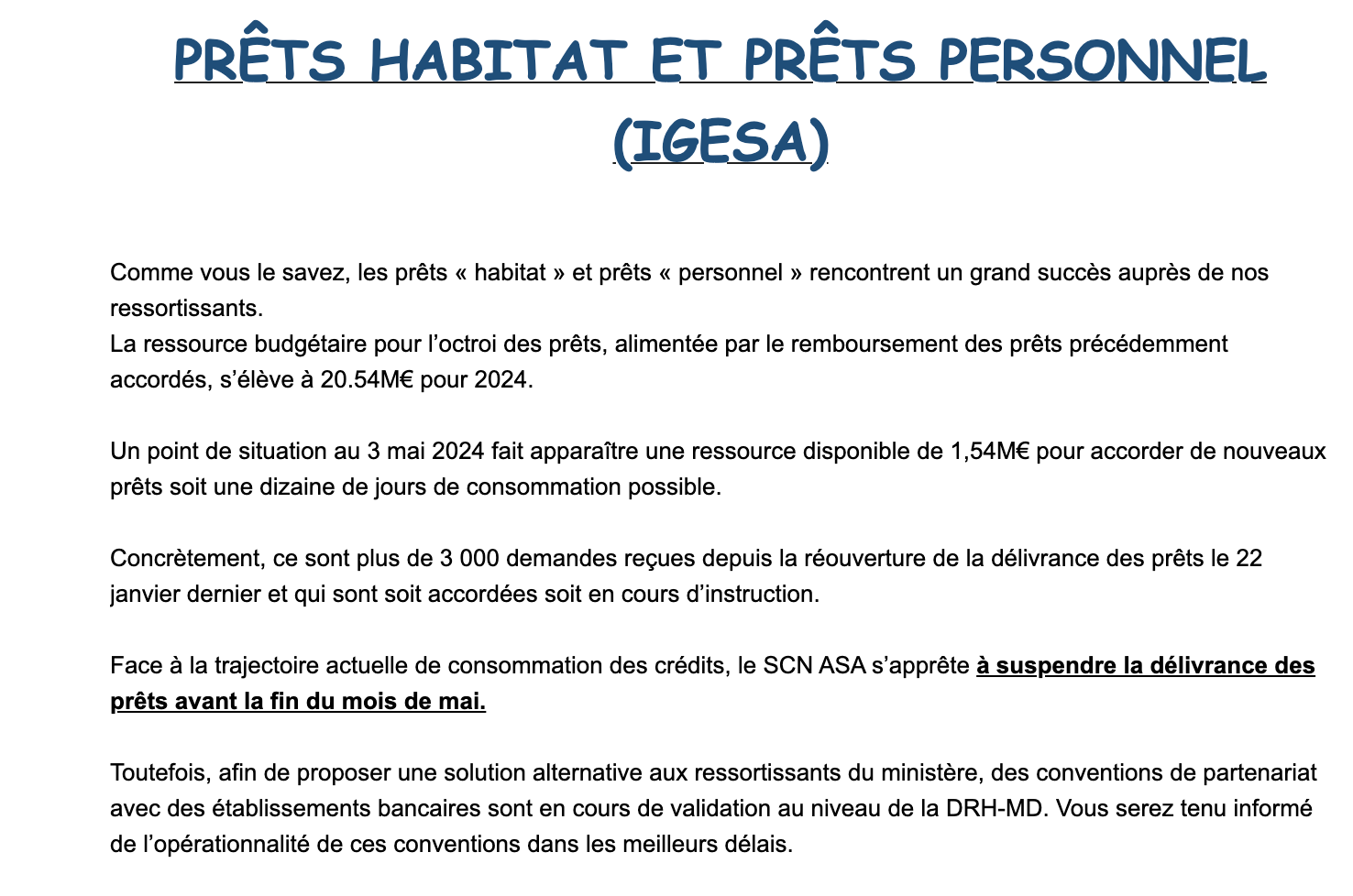 PRÊTS HABITAT ET PRÊTS PERSONNEL (IGESA)

Comme vous le savez, les prêts « habitat » et prêts « personnel » rencontrent un grand succès auprès de nos ressortissants.
La ressource budgétaire pour l’octroi des prêts, alimentée par le remboursement des prêts précédemment accordés, s’élève à 20.54M€ pour 2024.

Un point de situation au 3 mai 2024 fait apparaître une ressource disponible de 1,54M€ pour accorder de nouveaux prêts soit une dizaine de jours de consommation possible.

Concrètement, ce sont plus de 3 000 demandes reçues depuis la réouverture de la délivrance des prêts le 22 janvier dernier et qui sont soit accordées soit en cours d’instruction.

Face à la trajectoire actuelle de consommation des crédits, le SCN ASA s’apprête à suspendre la délivrance des prêts avant la fin du mois de mai.

Toutefois, afin de proposer une solution alternative aux ressortissants du ministère, des conventions de partenariat avec des établissements bancaires sont en cours de validation au niveau de la DRH-MD. Vous serez tenu informé de l’opérationnalité de ces conventions dans les meilleurs délais.